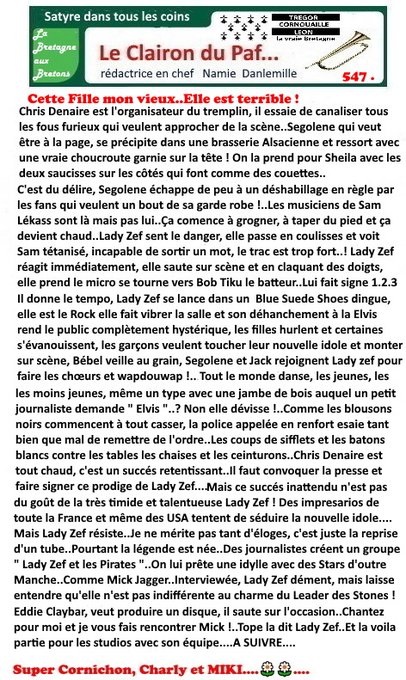 Satyre dans tous les coins

La Bretagne aux Bretons

TREGOR
CORNOUAILLE
LEON
La vraie Bretagne

Le Clairon du Paf...

rédactrice en chef Namie Danlemille

547 .

Cette Fille mon vieux..Elle est terrible !

Chris Denaire est l'organisateur du tremplin, il essaie de canaliser tous les fous furieux qui veulent approcher de la scène..Segolene qui veut être à la page, se précipite dans une brasserie Alsacienne et ressort avec une vraie choucroute garnie sur la tête ! On la prend pour Sheila avec les deux saucisses sur les côtés qui font comme des couettes..

C'est du délire, Segolene échappe de peu à un déshabillage en règle par les fans qui veulent un bout de sa garde robe !..Les musiciens de Sam Lékass sont là mais pas lui..Ça comence à grogner, à taper du pied et ça devient chaud..Lady Zef sent le danger, elle passe en coulisses et voit Sam tétanisé, incapable de sortir un mot, le trac est trop fort..! Lady Zef réagit immédiatement, elle saute sur scène et en claquant des doigts, elle prend le micro se tourne vers Bob Tiku le batteur..Lui fait signe 1.2.3 Il donne le tempo, Lady Zef se lance dans un Blue Suede Shoes dingue, elle est le Rock elle fait vibrer la salle et son déhanchement à la Elvis rend le public complètement hystérique, les filles hurlent et certaines s'évanouissent, les garçons veulent toucher leur nouvelle idole et monter sur scène, Bébel veille au grain, Segolene et Jack rejoignent Lady zef pour faire les chœurs et wapdouwap !.. Tout le monde danse, les jeunes, les les moins jeunes, même un type avec une jambe de bois auquel un petit journaliste demande " Elvis "..? Non elle dévisse !..Comme les blousons noirs commencent à tout casser, la police appelée en renfort esaie tant bien que mal de remettre de l'ordre..Les coups de sifflets et les batons blancs contre les tables les chaises et les ceinturons..Chris Denaire est tout chaud, c'est un succés retentissant..Il faut convoquer la presse et faire signer ce prodige de Lady Zef....Mais ce succés inattendu n'est pas du goût de la très timide et talentueuse Lady Zef ! Des impresarios de toute la France et même des USA tentent de séduire la nouvelle idole.... Mais Lady Zef résiste..Je ne mérite pas tant d'éloges, c'est juste la reprise d'un tube..Pourtant la légende est née..Des journalistes créent un groupe " Lady Zef et les Pirates "..On lui prête une idylle avec des Stars d'outre Manche..Comme Mick Jagger..Interviewée, Lady Zef dément, mais laisse entendre qu'elle n'est pas indifférente au charme du Leader des Stones ! Eddie Claybar, veut produire un disque, il saute sur l'occasion..Chantez pour moi et je vous fais rencontrer Mick !..Tope la dit Lady Zef..Et la voila partie pour les studios avec son équipe....A SUIVRE....

Super Cornichon, Charly et MIKI.... ....